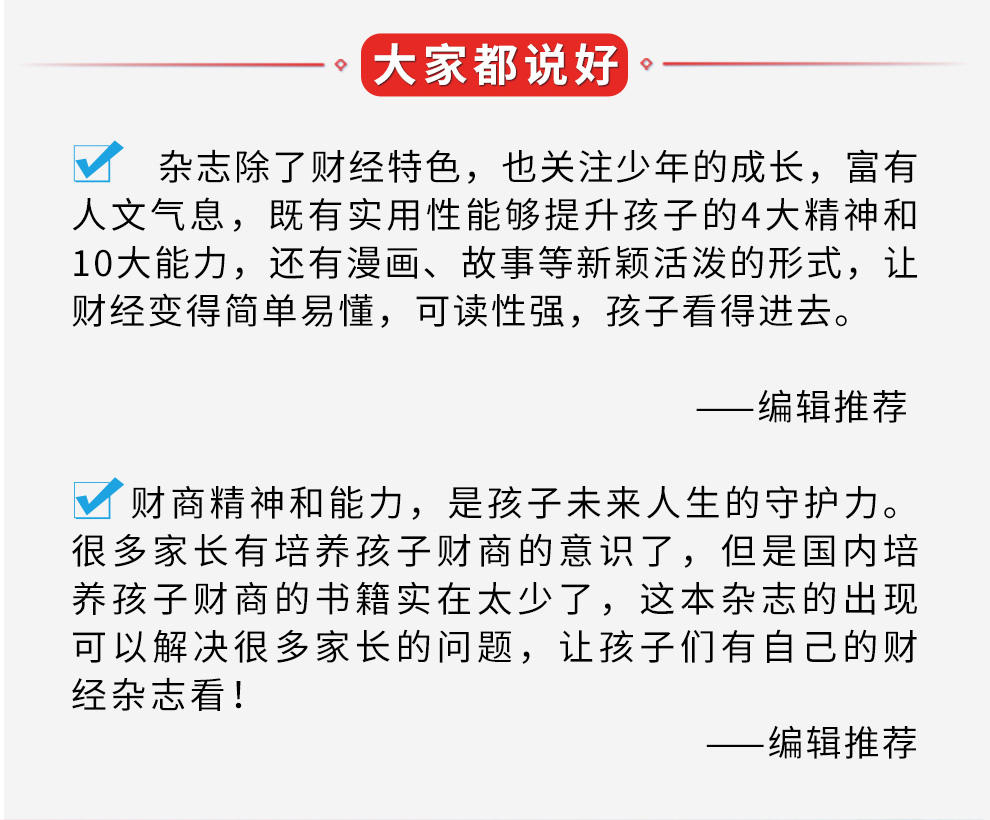 大家都说好

☑ 杂志除了财经特色，也关注少年的成长，富有人文气息，既有实用性能够提升孩子的4大精神和10大能力，还有漫画、故事等新颖活泼的形式，让财经变得简单易懂，可读性强，孩子看得进去。

——编辑推荐

☑ 财商精神和能力，是孩子未来人生的守护力。很多家长有培养孩子财商的意识了，但是国内培养孩子财商的书籍实在太少了，这本杂志的出现可以解决很多家长的问题，让孩子们有自己的财经杂志看！

——编辑推荐